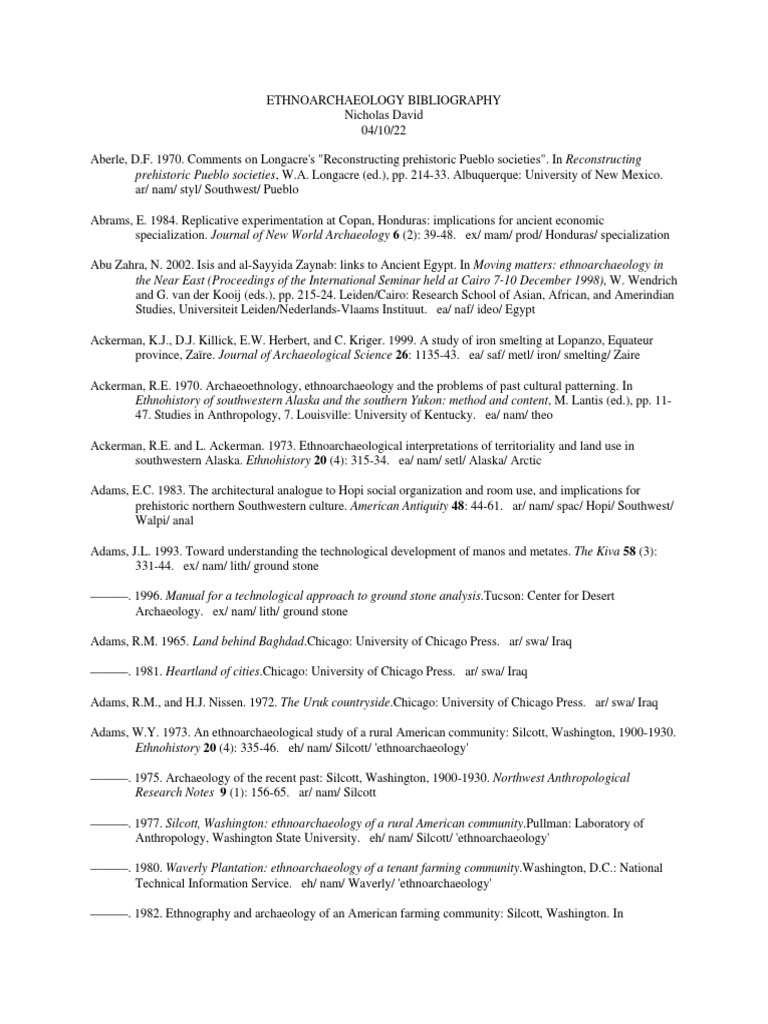 ETHNOARCHAEOLOGY BIBLIOGRAPHY
Nicholas David
04/10/22

Aberle, D.F. 1970. Comments on Longacre's "Reconstructing prehistoric Pueblo societies". In Reconstructing prehistoric Pueblo societies, W.A. Longacre (ed.), pp. 214-33. Albuquerque: University of New Mexico. ar/ nam/ styl/ Southwest/ Pueblo

Abrams, E. 1984. Replicative experimentation at Copan, Honduras: implications for ancient economic specialization. Journal of New World Archaeology 6 (2): 39-48. ex/ mam/ prod/ Honduras/ specialization

Abu Zahra, N. 2002. Isis and al-Sayyida Zaynab: links to Ancient Egypt. In Moving matters: ethnoarchaeology in the Near East (Proceedings of the International Seminar held at Cairo 7-10 December 1998), W. Wendrich and G. van der Kooij (eds.), pp. 215-24. Leiden/Cairo: Research School of Asian, African, and Amerindian Studies, Universiteit Leiden/Nederlands-Vlaams Instituut. ea/ naf/ ideo/ Egypt

Ackerman, K.J., D.J. Killick, E.W. Herbert, and C. Kriger. 1999. A study of iron smelting at Lopanzo, Equateur province, Zaïre. Journal of Archaeological Science 26: 1135-43. ea/ saf/ metl/ iron/ smelting/ Zaïre

Ackerman, R.E. 1970. Archaeoethnology, ethnoarchaeology and the problems of past cultural patterning. In Ethnohistory of southwestern Alaska and the southern Yukon: method and content, M. Lantis (ed.), pp. 11-47. Studies in Anthropology, 7. Louisville: University of Kentucky. ea/ nam/ theo

Ackerman, R.E. and L. Ackerman. 1973. Ethnoarchaeological interpretations of territoriality and land use in southwestern Alaska. Ethnohistory 20 (4): 315-34. ea/ nam/ setl/ Alaska/ Arctic

Adams, E.C. 1983. The architectural analogue to Hopi social organization and room use, and implications for prehistoric northern Southwestern culture. American Antiquity 48: 44-61. ar/ nam/ spac/ Hopi/ Southwest/ Walpi/ anal

Adams, J.L. 1993. Toward understanding the technological development of manos and metates. The Kiva 58 (3): 331-44. ex/ nam/ lith/ ground stone

———. 1996. Manual for a technological approach to ground stone analysis.Tucson: Center for Desert Archaeology. ex/ nam/ lith/ ground stone

Adams, R.M. 1965. Land behind Baghdad.Chicago: University of Chicago Press. ar/ swa/ Iraq

———. 1981. Heartland of cities.Chicago: University of Chicago Press. ar/ swa/ Iraq

Adams, R.M., and H.J. Nissen. 1972. The Uruk countryside.Chicago: University of Chicago Press. ar/ swa/ Iraq

Adams, W.Y. 1973. An ethnoarchaeological study of a rural American community: Silcott, Washington, 1900-1930. Ethnohistory 20 (4): 335-46. eh/ nam/ Silcott/ 'ethnoarchaeology'

———. 1975. Archaeology of the recent past: Silcott, Washington, 1900-1930. Northwest Anthropological Research Notes 9 (1): 156-65. ar/ nam/ Silcott

———. 1977. Silcott, Washington: ethnoarchaeology of a rural American community.Pullman: Laboratory of Anthropology, Washington State University. eh/ nam/ Silcott/ 'ethnoarchaeology'

———. 1980. Waverly Plantation: ethnoarchaeology of a tenant farming community.Washington, D.C.: National Technical Information Service. eh/ nam/ Waverly/ 'ethnoarchaeology'

———. 1982. Ethnography and archaeology of an American farming community: Silcott, Washington. In